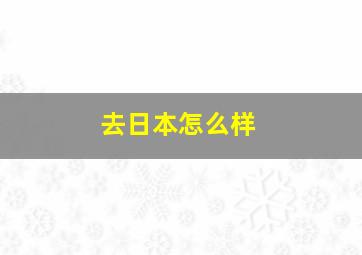 去日本怎么样